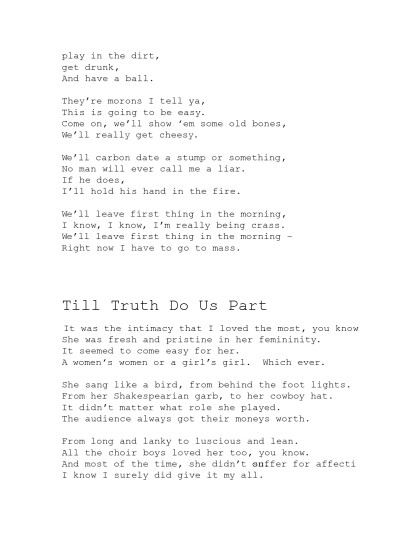 play in the dirt,
get drunk,
And have a ball.

They're morons I tell ya,
This is going to be easy.
Come on, we'll show 'em some old bones,
We'll really get cheesy.

We'll carbon date a stump or something,
No man will ever call me a liar.
If he does,
I'll hold his hand in the fire.

We'll leave first thing in the morning,
I know, I know, I'm really being crass.
We'll leave first thing in the morning –
Right now I have to go to mass.

Till Truth Do Us Part

It was the intimacy that I loved the most, you know
She was fresh and pristine in her femininity.
It seemed to come easy for her.
A women's women or a girl's girl.  Which ever.

She sang like a bird, from behind the foot lights.
From her Shakespearian garb, to her cowboy hat.
It didn't matter what role she played.
The audience always got their moneys worth.

From long and lanky to luscious and lean.
All the choir boys loved her too, you know.
And most of the time, she didn't suffer for affecti
I know I surely did give it my all.